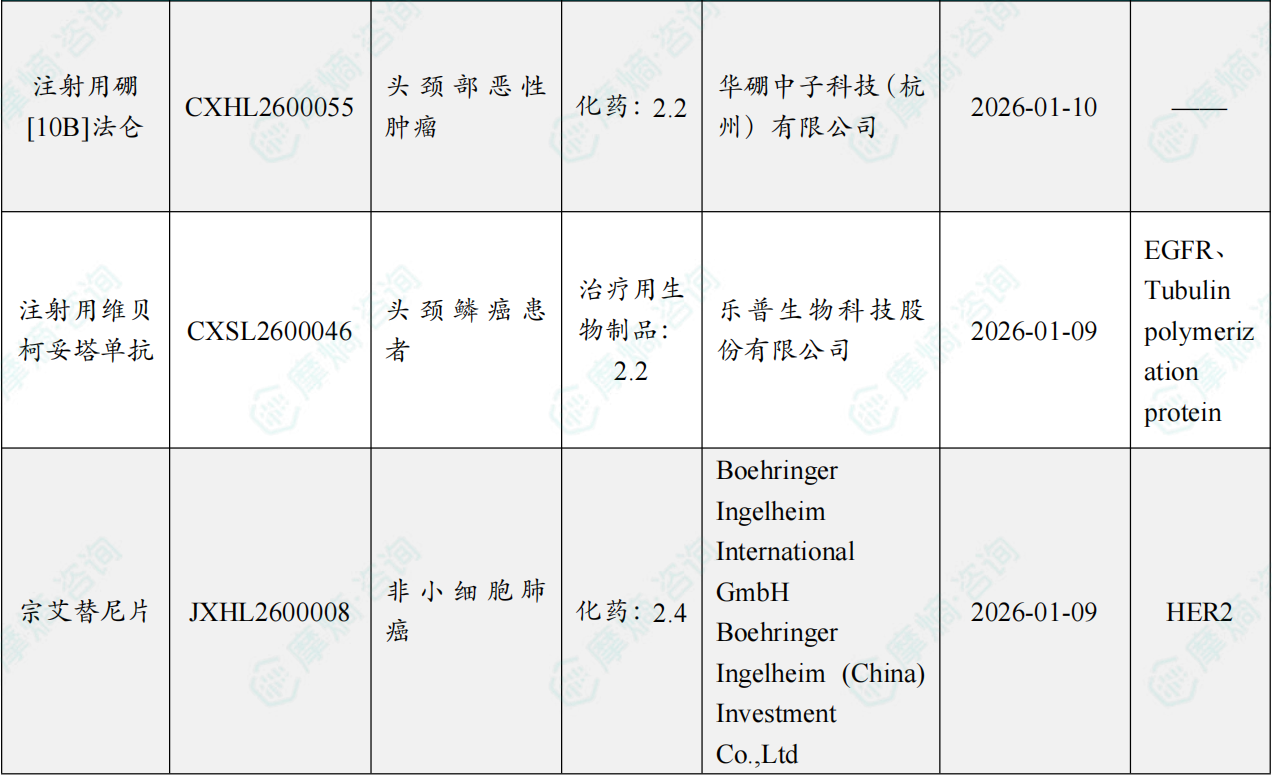 | 注射用硼[10B]法仑 | CXHL2600055 | 头颈部恶性肿瘤 | 化药：2.2 | 华硼中子科技（杭州）有限公司 | 2026-01-10 | —— |
|---|---|---|---|---|---|---|
| 注射用维贝柯妥塔单抗 | CXSL2600046 | 头颈鳞癌患者 | 治疗用生物制品：2.2 | 乐普生物科技股份有限公司 | 2026-01-09 | EGFR、Tubulin polymerization protein |
| 宗艾替尼片 | JXHL2600008 | 非小细胞肺癌 | 化药：2.4 | Boehringer Ingelheim International GmbH Boehringer Ingelheim (China) Investment Co.,Ltd | 2026-01-09 | HER2 |

摩熵·咨询